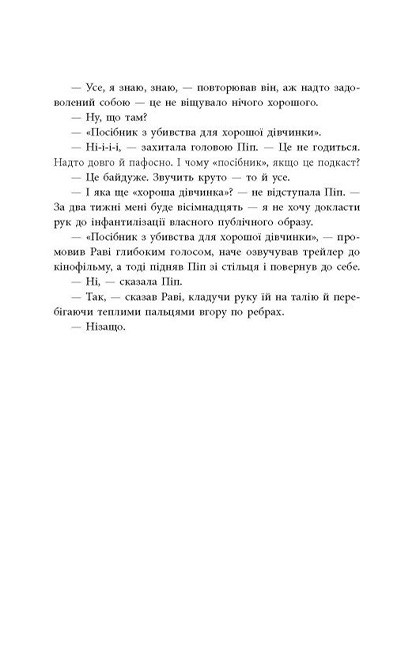 — Усе, я знаю, знаю, — повторював він, аж надто задоволений собою — це не віщувало нічого хорошого.

— Ну, що там?

— «Посібник з убивства для хорошої дівчинки».

— Ні-і-і-і, — захитала головою Піп. — Це не годиться. Надто довго й пафосно. І чому «посібник», якщо це подкаст?

— Це байдуже. Звучить круто — то й усе.

— І яка ще «хороша дівчинка»? — не відступала Піп. — За два тижні мені буде вісімнадцять — я не хочу докласти рук до інфантилізації власного публічного образу.

— «Посібник з убивства для хорошої дівчинки», — промовив Раві глибоким голосом, наче озвучував трейлер до кінофільму, а тоді підняв Піп зі стільця і повернув до себе.

— Ні, — сказала Піп.

— Так, — сказав Раві, кладучи руку їй на талію й перебігаючи теплими пальцями вгору по ребрах.

— Нізащо.